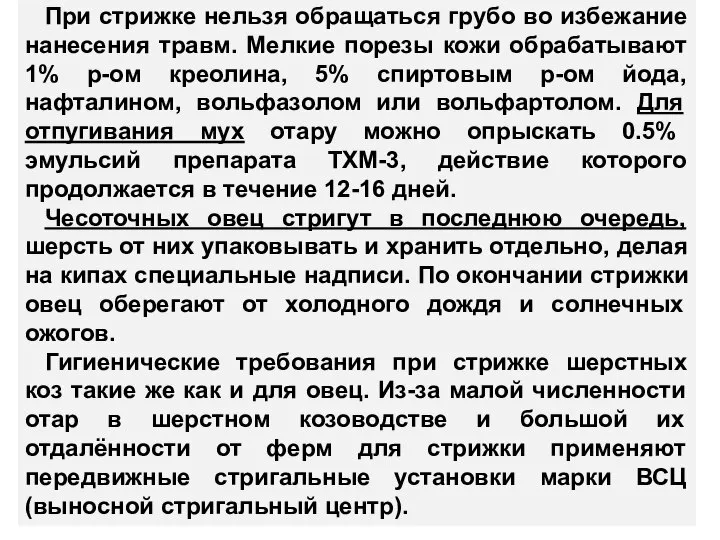 При стрижке нельзя обращаться грубо во избежание нанесения травм. Мелкие порезы кожи обрабатывают 1% р-ом креолина, 5% спиртовым р-ом йода, нафталином, вольфазолом или вольфартолом. Для отпугивания мух отару можно опрыскать 0.5% эмульсий препарата ТХМ-3, действие которого продолжается в течение 12-16 дней.

Чесоточных овец стригут в последнюю очередь, шерсть от них упаковывать и хранить отдельно, делая на кипах специальные надписи. По окончании стрижки овец оберегают от холодного дождя и солнечных ожогов.

Гигиенические требования при стрижке шерстных коз такие же как и для овец. Из-за малой численности отар в шерстном козоводстве и большой их отдалённости от ферм для стрижки применяют передвижные стригальные установки марки ВСЦ (выносной стригальный центр).